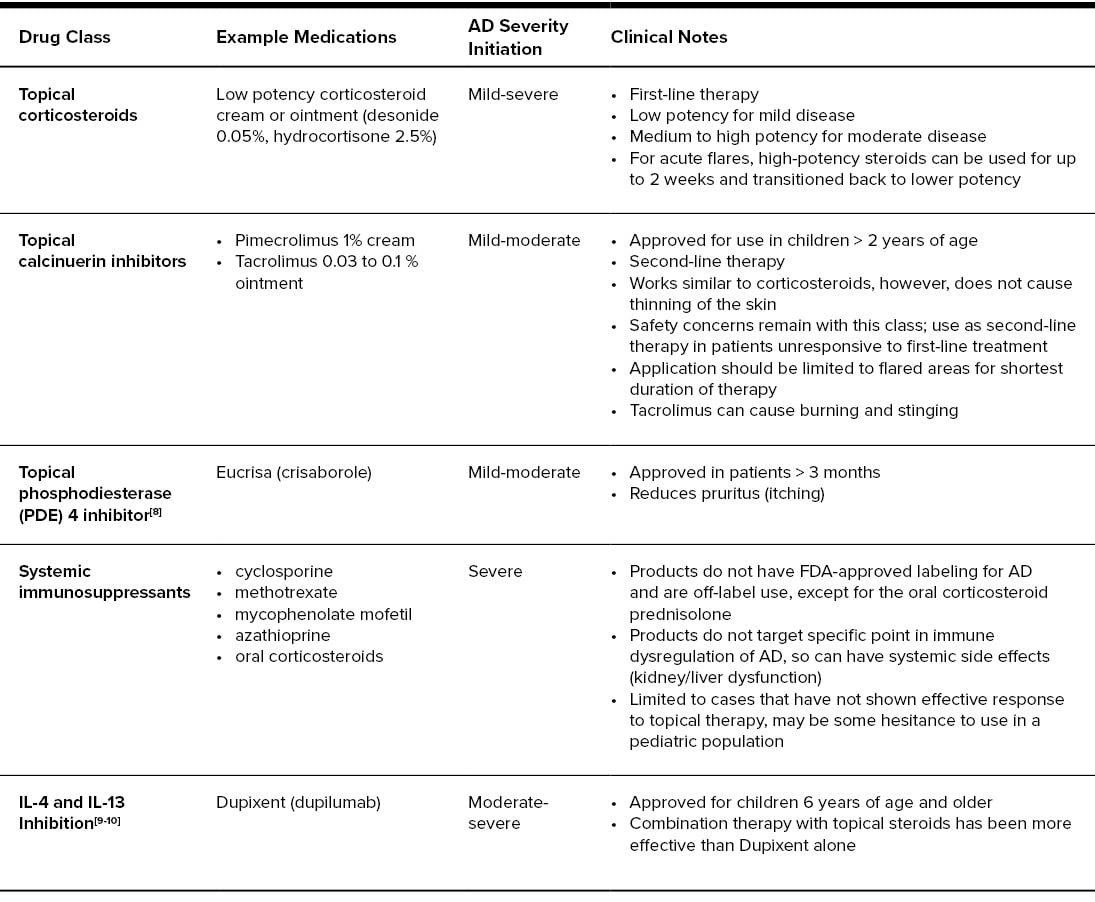 | Drug Class | Example Medications | AD Severity Initiation | Clinical Notes |
|---|---|---|---|
| Topical corticosteroids | Low potency corticosteroid cream or ointment (desonide 0.05%, hydrocortisone 2.5%) | Mild-severe | • First-line therapy • Low potency for mild disease • Medium to high potency for moderate disease • For acute flares, high-potency steroids can be used for up to 2 weeks and transitioned back to lower potency |
| Topical calcinuerin inhibitors | • Pimecrolimus 1% cream • Tacrolimus 0.03 to 0.1 % ointment | Mild-moderate | • Approved for use in children > 2 years of age • Second-line therapy • Works similar to corticosteroids, however, does not cause thinning of the skin • Safety concerns remain with this class; use as second-line therapy in patients unresponsive to first-line treatment • Application should be limited to flared areas for shortest duration of therapy • Tacrolimus can cause burning and stinging |
| Topical phosphodiesterase (PDE) 4 inhibitor$^{[8]}$ | Eucrisa (crisaborole) | Mild-moderate | • Approved in patients > 3 months • Reduces pruritus (itching) |
| Systemic immunosuppressants | • cyclosporine • methotrexate • mycophenolate mofetil • azathioprine • oral corticosteroids | Severe | • Products do not have FDA-approved labeling for AD and are off-label use, except for the oral corticosteroid prednisolone • Products do not target specific point in immune dysregulation of AD, so can have systemic side effects (kidney/liver dysfunction) • Limited to cases that have not shown effective response to topical therapy, may be some hesitance to use in a pediatric population |
| IL-4 and IL-13 Inhibition$^{[9-10]}$ | Dupixent (dupilumab) | Moderate-severe | • Approved for children 6 years of age and older • Combination therapy with topical steroids has been more effective than Dupixent alone |